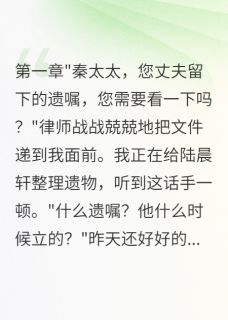 第一章"秦太太，您丈夫留下的遗嘱，您需要看一下吗？"律师战战兢兢地把文件递到我面前。我正在给陆晨轩整理遗物，听到这话手一顿。"什么遗嘱？他什么时候立的？"昨天还好好的...